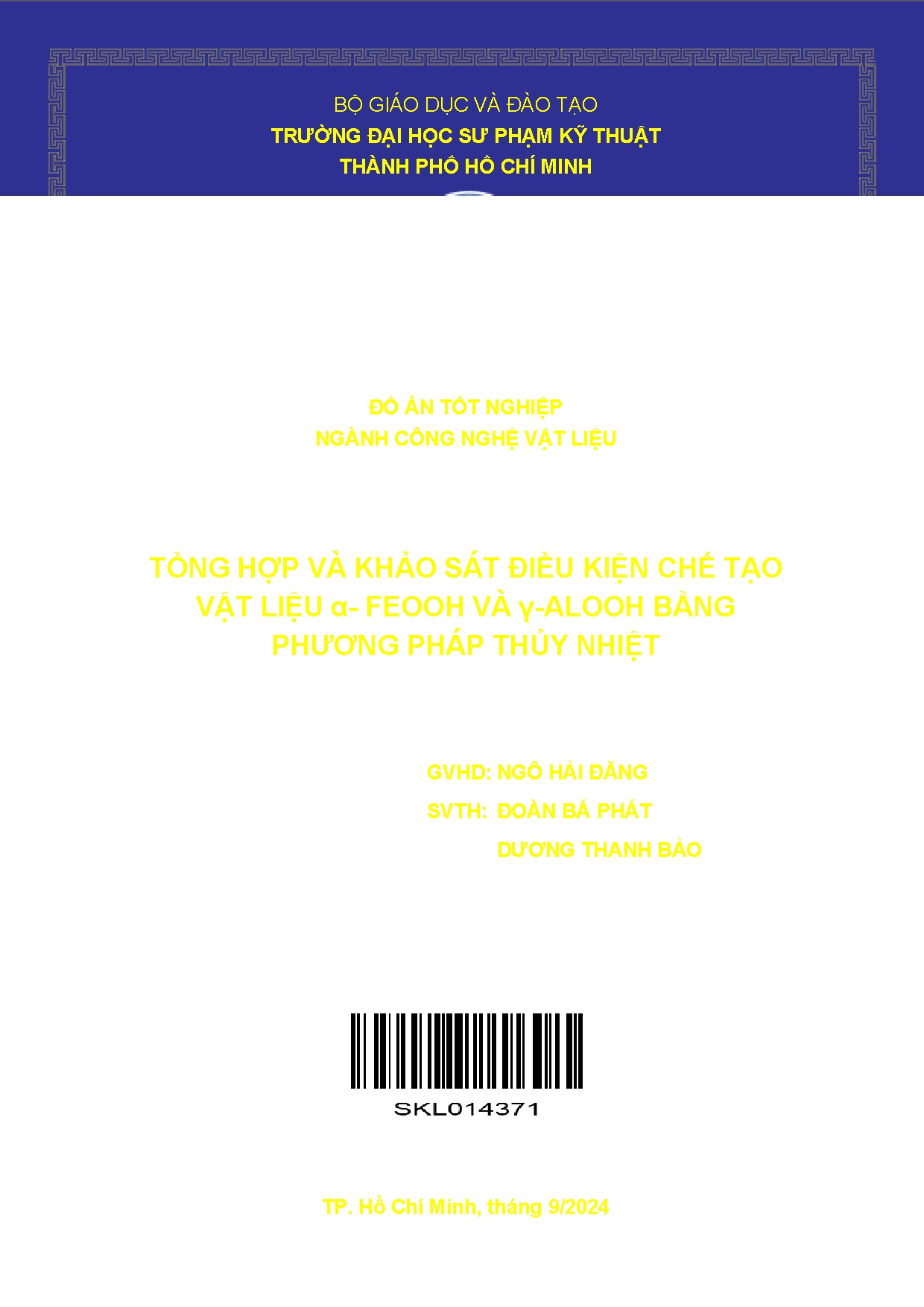 BỘ GIÁO DỤC VÀ ĐÀO TẠO
TRƯỜNG ĐẠI HỌC SƯ PHẠM KỸ THUẬT
THÀNH PHỐ HỒ CHÍ MINH

ĐỒ ÁN TỐT NGHIỆP
NGÀNH CÔNG NGHỆ VẬT LIỆU

TỔNG HỢP VÀ KHẢO SÁT ĐIỀU KIỆN CHẾ TẠO VẬT LIỆU α- FEOOH VÀ γ-ALOOH BẰNG PHƯƠNG PHÁP THỦY NHIỆT

GVHD: NGÔ HẢI ĐĂNG
SVTH: ĐOÀN BÁ PHÁT
DƯƠNG THANH BẢO

SKL014371

TP. Hồ Chí Minh, tháng 9/2024